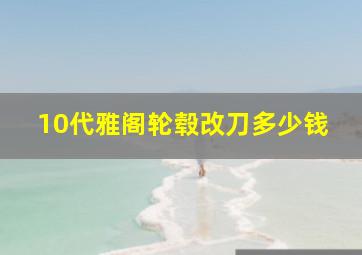 10代雅阁轮毂改刀多少钱